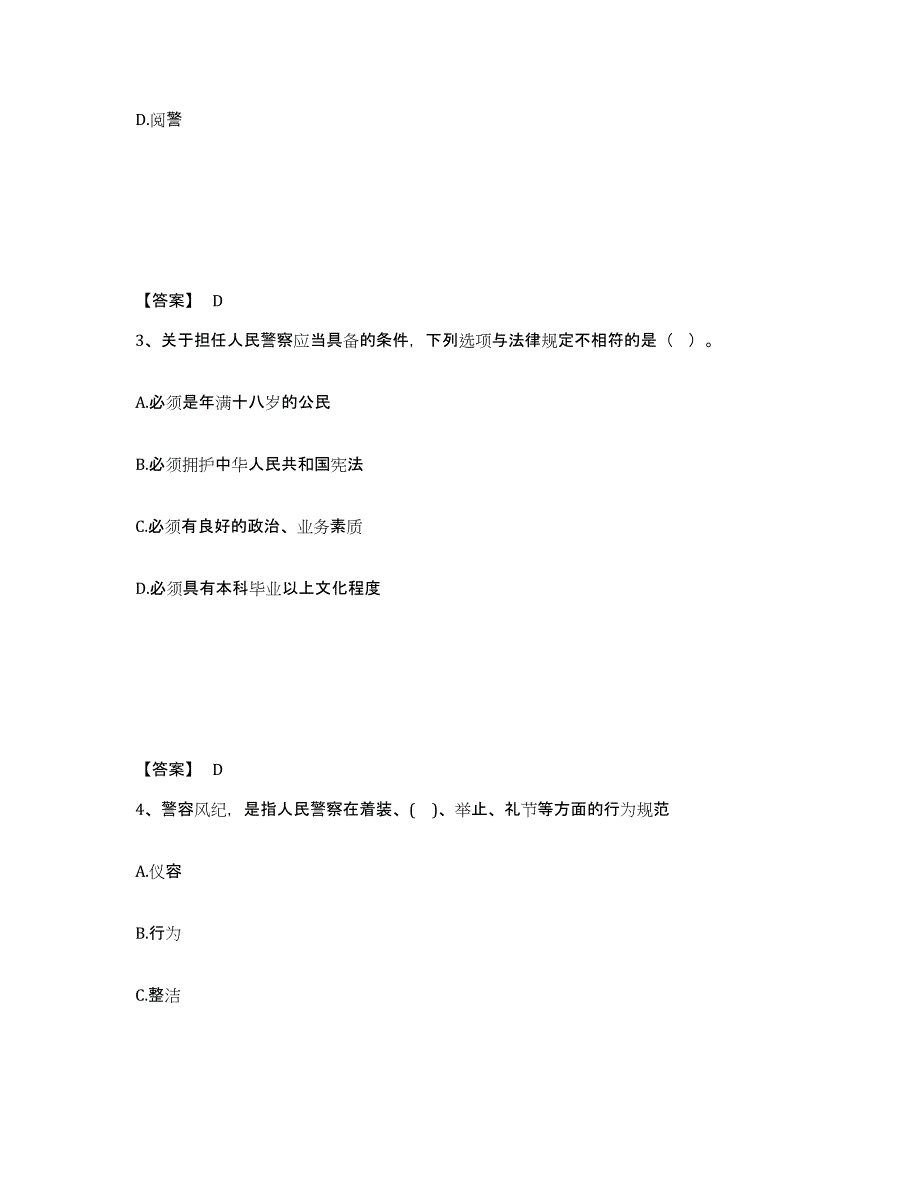 D.阅警

【答案】 D

3、关于担任人民警察应当具备的条件，下列选项与法律规定不相符的是（ ）。

A.必须是年满十八岁的公民

B.必须拥护中华人民共和国宪法

C.必须有良好的政治、业务素质

D.必须具有本科毕业以上文化程度

【答案】 D

4、警容风纪，是指人民警察在着装、( )、举止、礼节等方面的行为规范

A.仪容

B.行为

C.整洁